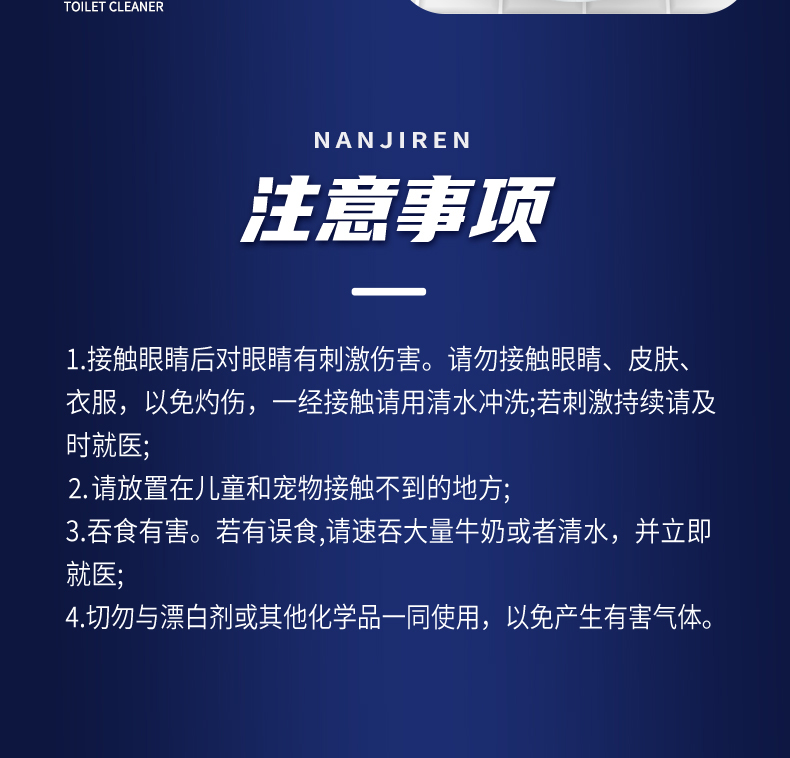 TOILET CLEANER

NANJIREN

注意事项

1.接触眼睛后对眼睛有刺激伤害。请勿接触眼睛、皮肤、衣服，以免灼伤，一经接触请用清水冲洗;若刺激持续请及时就医;
2.请放置在儿童和宠物接触不到的地方;
3.吞食有害。若有误食,请速吞大量牛奶或者清水，并立即就医;
4.切勿与漂白剂或其他化学品一同使用，以免产生有害气体。